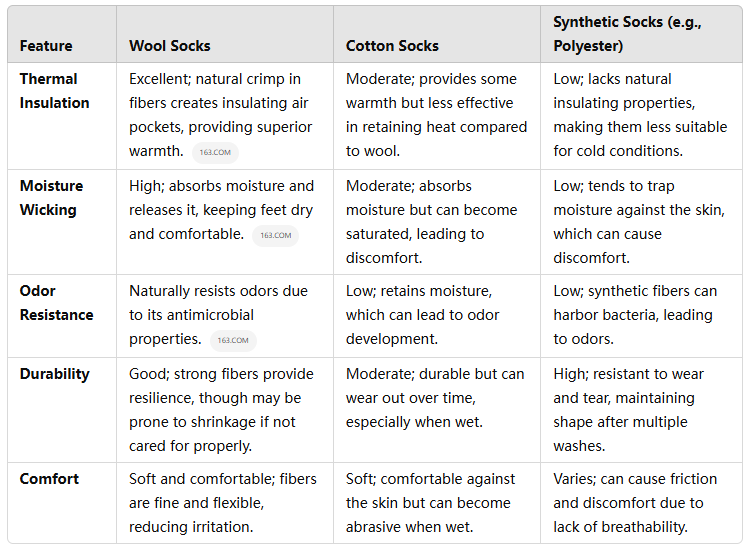 | Feature | Wool Socks | Cotton Socks | Synthetic Socks (e.g., Polyester) |
|---|---|---|---|
| Thermal Insulation | Excellent; natural crimp in fibers creates insulating air pockets, providing superior warmth. 163.COM | Moderate; provides some warmth but less effective in retaining heat compared to wool. | Low; lacks natural insulating properties, making them less suitable for cold conditions. |
| Moisture Wicking | High; absorbs moisture and releases it, keeping feet dry and comfortable. 163.COM | Moderate; absorbs moisture but can become saturated, leading to discomfort. | Low; tends to trap moisture against the skin, which can cause discomfort. |
| Odor Resistance | Naturally resists odors due to its antimicrobial properties. 163.COM | Low; retains moisture, which can lead to odor development. | Low; synthetic fibers can harbor bacteria, leading to odors. |
| Durability | Good; strong fibers provide resilience, though may be prone to shrinkage if not cared for properly. | Moderate; durable but can wear out over time, especially when wet. | High; resistant to wear and tear, maintaining shape after multiple washes. |
| Comfort | Soft and comfortable; fibers are fine and flexible, reducing irritation. | Soft; comfortable against the skin but can become abrasive when wet. | Varies; can cause friction and discomfort due to lack of breathability. |